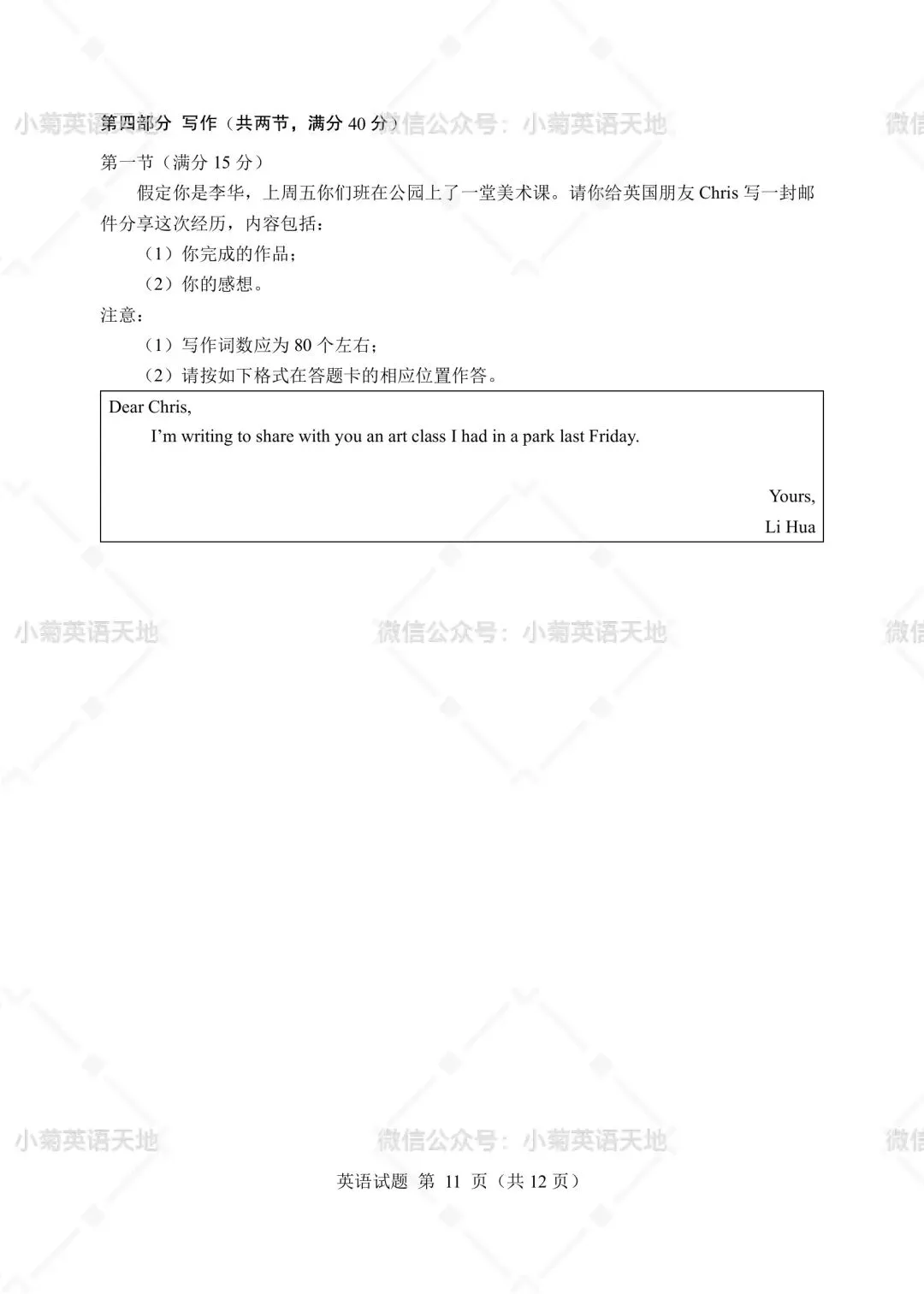 第四部分 写作（共两节，满分40分）

第一节（满分15分）

假定你是李华，上周五你们班在公园上了一堂美术课。请你给英国朋友Chris写一封邮件分享这次经历，内容包括：

（1）你完成的作品；

（2）你的感想。

注意：

（1）写作词数应为80个左右；

（2）请按如下格式在答题卡的相应位置作答。

Dear Chris,

I'm writing to share with you an art class I had in a park last Friday.

Yours,
Li Hua

英语试题 第11页（共12页）

小菊英语天地

微信公众号：小菊英语天地